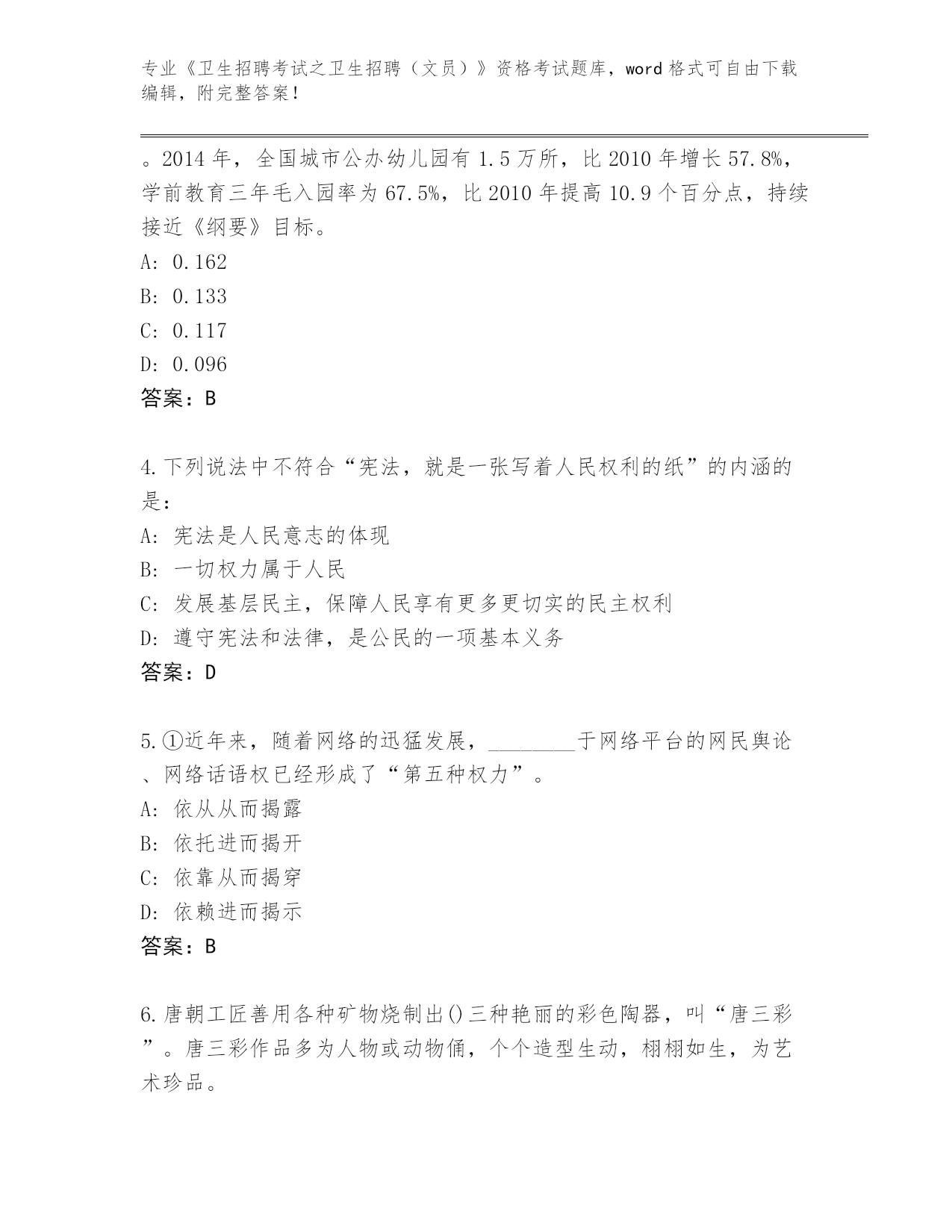 专业《卫生招聘考试之卫生招聘（文员）》资格考试题库，word 格式可自由下载编辑，附完整答案！

。2014 年，全国城市公办幼儿园有 1.5 万所，比 2010 年增长 57.8%，学前教育三年毛入园率为 67.5%，比 2010 年提高 10.9 个百分点，持续接近《纲要》目标。

A: 0.162

B: 0.133

C: 0.117

D: 0.096

答案：B

4.下列说法中不符合“宪法，就是一张写着人民权利的纸”的内涵的是：

A: 宪法是人民意志的体现

B: 一切权力属于人民

C: 发展基层民主，保障人民享有更多更切实的民主权利

D: 遵守宪法和法律，是公民的一项基本义务

答案：D

5.①近年来，随着网络的迅猛发展，________于网络平台的网民舆论、网络话语权已经形成了“第五种权力”。

A: 依从从而揭露

B: 依托进而揭开

C: 依靠从而揭穿

D: 依赖进而揭示

答案：B

6.唐朝工匠善用各种矿物烧制出()三种艳丽的彩色陶器，叫“唐三彩”。唐三彩作品多为人物或动物俑，个个造型生动，栩栩如生，为艺术珍品。